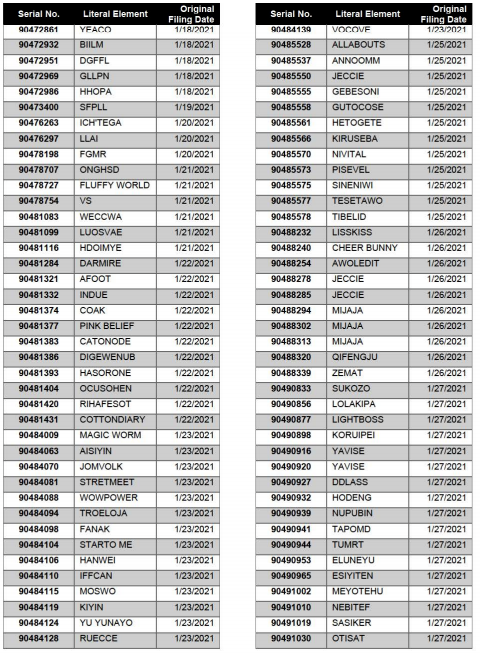 | Serial No. | Literal Element | Original Filing Date |
|---|---|---|
| 90472861 | YEACO | 1/18/2021 |
| 90472932 | BIILM | 1/18/2021 |
| 90472951 | DGFFL | 1/18/2021 |
| 90472969 | GLLPN | 1/18/2021 |
| 90472986 | HHOPA | 1/18/2021 |
| 90473400 | SFPLL | 1/19/2021 |
| 90476263 | ICH'TEGA | 1/20/2021 |
| 90476297 | LLAI | 1/20/2021 |
| 90478198 | FGMR | 1/20/2021 |
| 90478707 | ONGHSD | 1/21/2021 |
| 90478727 | FLUFFY WORLD | 1/21/2021 |
| 90478754 | VS | 1/21/2021 |
| 90481083 | WECCWA | 1/21/2021 |
| 90481099 | LUOSVAE | 1/21/2021 |
| 90481116 | HDOIMYE | 1/21/2021 |
| 90481284 | DARMIRE | 1/22/2021 |
| 90481321 | AFOOT | 1/22/2021 |
| 90481332 | INDUE | 1/22/2021 |
| 90481374 | COAK | 1/22/2021 |
| 90481377 | PINK BELIEF | 1/22/2021 |
| 90481383 | CATONODE | 1/22/2021 |
| 90481386 | DIGEWENUB | 1/22/2021 |
| 90481393 | HASORONE | 1/22/2021 |
| 90481404 | OCUSOHEN | 1/22/2021 |
| 90481420 | RIHAFESOT | 1/22/2021 |
| 90481431 | COTTONDIARY | 1/22/2021 |
| 90484009 | MAGIC WORM | 1/23/2021 |
| 90484063 | AISIYIN | 1/23/2021 |
| 90484070 | JOMVOLK | 1/23/2021 |
| 90484081 | STRETMEET | 1/23/2021 |
| 90484088 | WOWPOWER | 1/23/2021 |
| 90484094 | TROELOJA | 1/23/2021 |
| 90484098 | FANAK | 1/23/2021 |
| 90484104 | STARTO ME | 1/23/2021 |
| 90484106 | HANWEI | 1/23/2021 |
| 90484110 | IFFCAN | 1/23/2021 |
| 90484115 | MOSWO | 1/23/2021 |
| 90484119 | KIYIN | 1/23/2021 |
| 90484124 | YU YUNAYO | 1/23/2021 |
| 90484128 | RUECCE | 1/23/2021 |

| Serial No. | Literal Element | Original Filing Date |
|---|---|---|
| 90484139 | VOCOVE | 1/23/2021 |
| 90485528 | ALLABOUTS | 1/25/2021 |
| 90485537 | ANNOOMM | 1/25/2021 |
| 90485550 | JECCIE | 1/25/2021 |
| 90485555 | GEBESONI | 1/25/2021 |
| 90485558 | GUTOCOSE | 1/25/2021 |
| 90485561 | HETOGETE | 1/25/2021 |
| 90485566 | KIRUSEBA | 1/25/2021 |
| 90485570 | NIVITAL | 1/25/2021 |
| 90485573 | PISEVEL | 1/25/2021 |
| 90485575 | SINENIWI | 1/25/2021 |
| 90485577 | TESETAWO | 1/25/2021 |
| 90485578 | TIBELID | 1/25/2021 |
| 90488232 | LISSKISS | 1/26/2021 |
| 90488240 | CHEER BUNNY | 1/26/2021 |
| 90488254 | AWOLEDIT | 1/26/2021 |
| 90488278 | JECCIE | 1/26/2021 |
| 90488285 | JECCIE | 1/26/2021 |
| 90488294 | MIJAJA | 1/26/2021 |
| 90488302 | MIJAJA | 1/26/2021 |
| 90488313 | MIJAJA | 1/26/2021 |
| 90488320 | QIFENGJU | 1/26/2021 |
| 90488339 | ZEMAT | 1/26/2021 |
| 90490833 | SUKOZO | 1/27/2021 |
| 90490856 | LOLAKIPA | 1/27/2021 |
| 90490877 | LIGHTBOSS | 1/27/2021 |
| 90490898 | KORUIPEI | 1/27/2021 |
| 90490916 | YAVISE | 1/27/2021 |
| 90490920 | YAVISE | 1/27/2021 |
| 90490927 | DDLASS | 1/27/2021 |
| 90490932 | HODENG | 1/27/2021 |
| 90490939 | NUPUBIN | 1/27/2021 |
| 90490941 | TAPOMD | 1/27/2021 |
| 90490944 | TUMRT | 1/27/2021 |
| 90490953 | ELUNEYU | 1/27/2021 |
| 90490965 | ESIYITEN | 1/27/2021 |
| 90491002 | MEYOTEHU | 1/27/2021 |
| 90491010 | NEBITEF | 1/27/2021 |
| 90491019 | SASIKER | 1/27/2021 |
| 90491030 | OTISAT | 1/27/2021 |